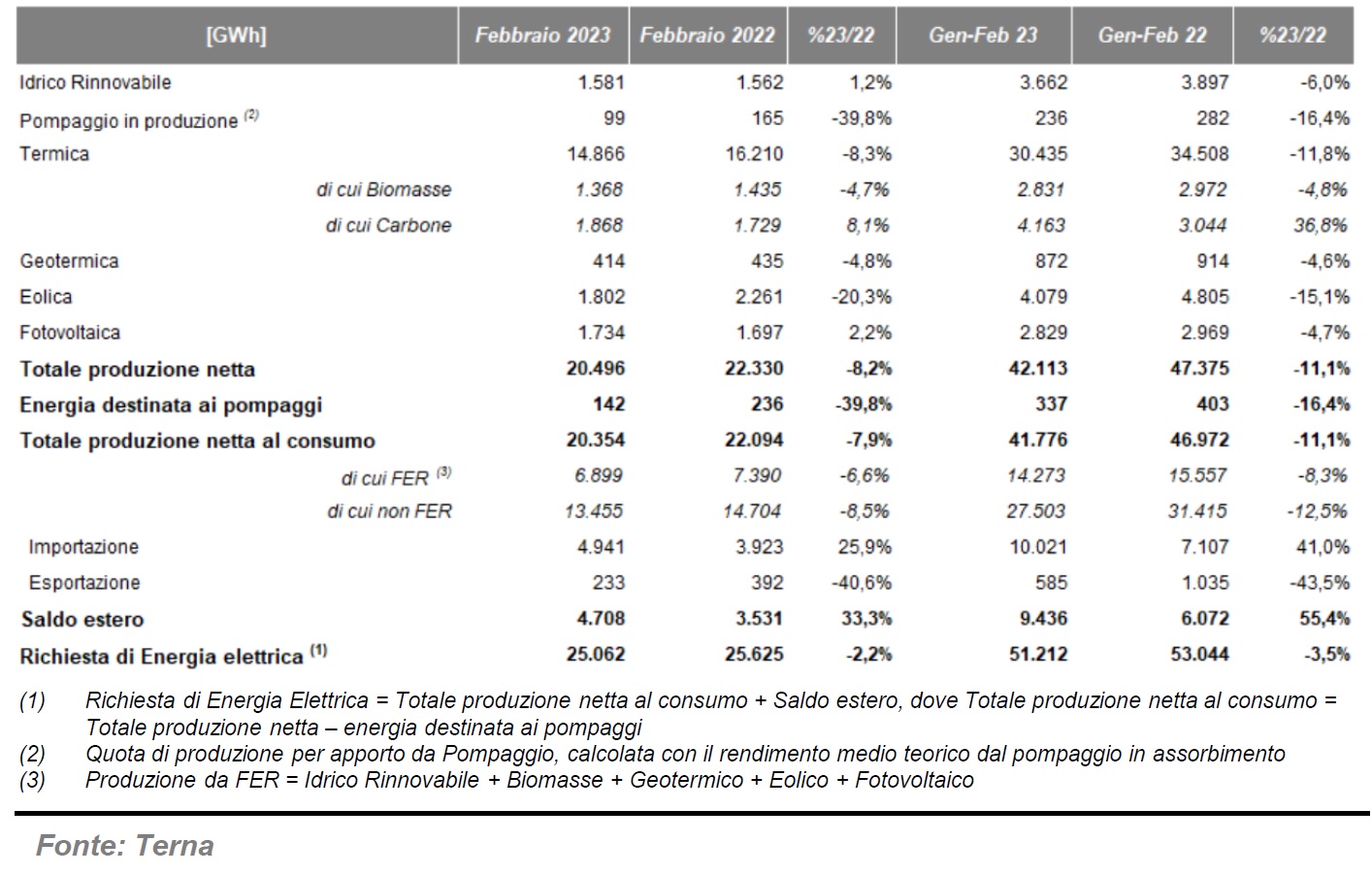 | [GWh] | Febbraio 2023 | Febbraio 2022 | %23/22 | Gen-Feb 23 | Gen-Feb 22 | %23/22 |
|---|---|---|---|---|---|---|
| Idrico Rinnovabile | 1.581 | 1.562 | 1,2% | 3.662 | 3.897 | -6,0% |
| Pompaggio in produzione $^{(2)}$ | 99 | 165 | -39,8% | 236 | 282 | -16,4% |
| Termica | 14.866 | 16.210 | -8,3% | 30.435 | 34.508 | -11,8% |
| di cui Biomasse | 1.368 | 1.435 | -4,7% | 2.831 | 2.972 | -4,8% |
| di cui Carbone | 1.868 | 1.729 | 8,1% | 4.163 | 3.044 | 36,8% |
| Geotermica | 414 | 435 | -4,8% | 872 | 914 | -4,6% |
| Eolica | 1.802 | 2.261 | -20,3% | 4.079 | 4.805 | -15,1% |
| Fotovoltaica | 1.734 | 1.697 | 2,2% | 2.829 | 2.969 | -4,7% |
| Totale produzione netta | 20.496 | 22.330 | -8,2% | 42.113 | 47.375 | -11,1% |
| Energia destinata ai pompaggi | 142 | 236 | -39,8% | 337 | 403 | -16,4% |
| Totale produzione netta al consumo | 20.354 | 22.094 | -7,9% | 41.776 | 46.972 | -11,1% |
| di cui FER $^{(3)}$ | 6.899 | 7.390 | -6,6% | 14.273 | 15.557 | -8,3% |
| di cui non FER | 13.455 | 14.704 | -8,5% | 27.503 | 31.415 | -12,5% |
| Importazione | 4.941 | 3.923 | 25,9% | 10.021 | 7.107 | 41,0% |
| Esportazione | 233 | 392 | -40,6% | 585 | 1.035 | -43,5% |
| Saldo estero | 4.708 | 3.531 | 33,3% | 9.436 | 6.072 | 55,4% |
| Richiesta di Energia elettrica $^{(1)}$ | 25.062 | 25.625 | -2,2% | 51.212 | 53.044 | -3,5% |

(1) Richiesta di Energia Elettrica = Totale produzione netta al consumo + Saldo estero, dove Totale produzione netta al consumo = Totale produzione netta – energia destinata ai pompaggi
(2) Quota di produzione per apporto da Pompaggio, calcolata con il rendimento medio teorico dal pompaggio in assorbimento
(3) Produzione da FER = Idrico Rinnovabile + Biomasse + Geotermico + Eolico + Fotovoltaico

Fonte: Terna